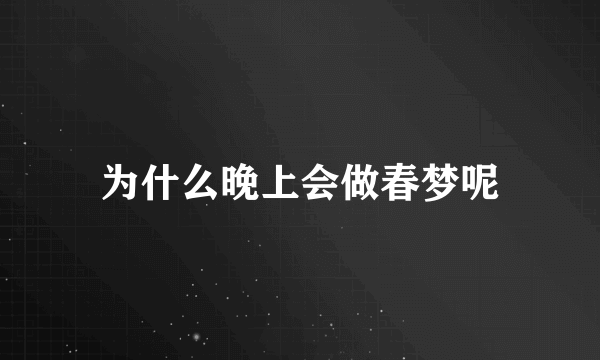 为什么晚上会做春梦呢